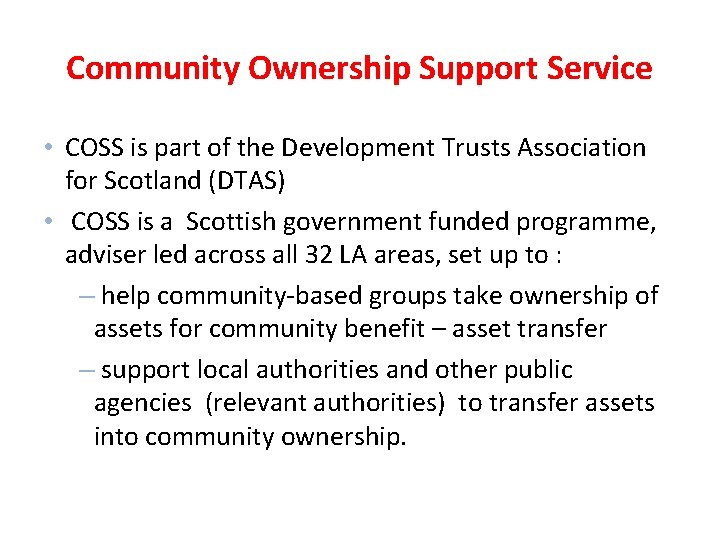 Community Ownership Support Service

• COSS is part of the Development Trusts Association for Scotland (DTAS)

• COSS is a Scottish government funded programme, adviser led across all 32 LA areas, set up to :

– help community-based groups take ownership of assets for community benefit – asset transfer

– support local authorities and other public agencies (relevant authorities) to transfer assets into community ownership.